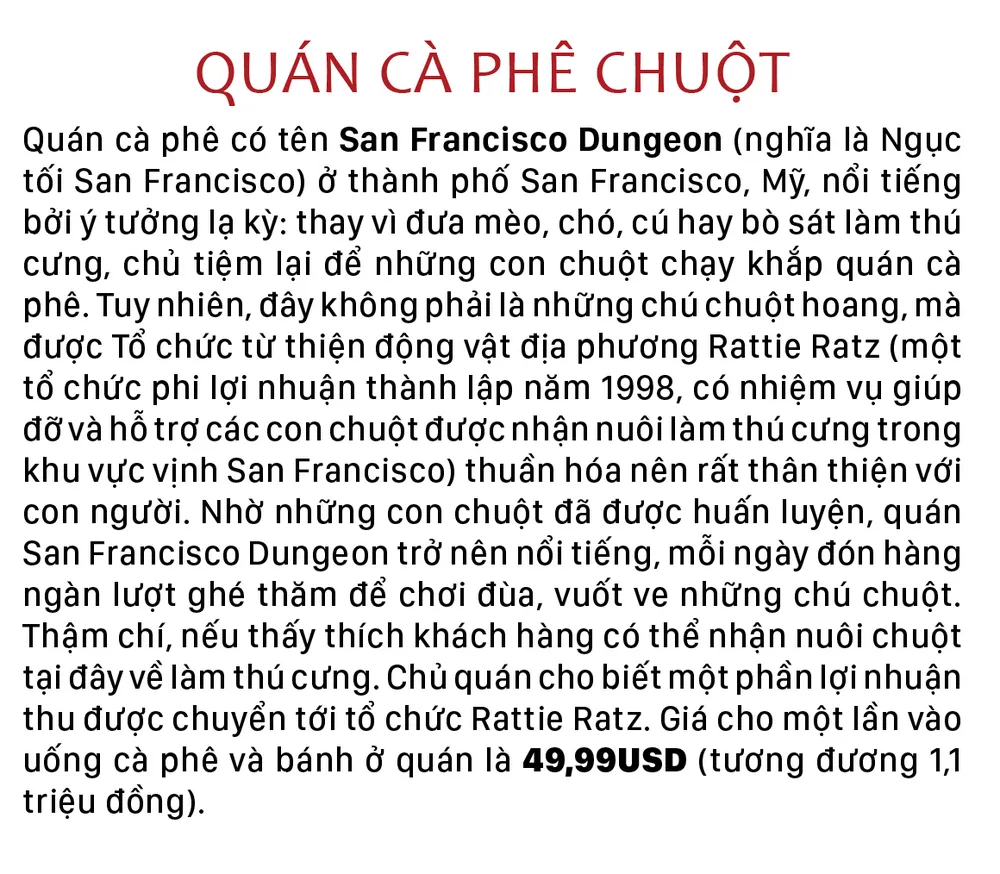 QUÁN CÀ PHÊ CHUỘT

Quán cà phê có tên San Francisco Dungeon (nghĩa là Ngục tối San Francisco) ở thành phố San Francisco, Mỹ, nổi tiếng bởi ý tưởng lạ kỳ: thay vì đưa mèo, chó, cú hay bò sát làm thú cưng, chủ tiệm lại để những con chuột chạy khắp quán cà phê. Tuy nhiên, đây không phải là những chú chuột hoang, mà được Tổ chức từ thiện động vật địa phương Rattie Ratz (một tổ chức phi lợi nhuận thành lập năm 1998, có nhiệm vụ giúp đỡ và hỗ trợ các con chuột được nhận nuôi làm thú cưng trong khu vực vịnh San Francisco) thuần hóa nên rất thân thiện với con người. Nhờ những con chuột đã được huấn luyện, quán San Francisco Dungeon trở nên nổi tiếng, mỗi ngày đón hàng ngàn lượt ghé thăm để chơi đùa, vuốt ve những chú chuột. Thậm chí, nếu thấy thích khách hàng có thể nhận nuôi chuột tại đây về làm thú cưng. Chủ quán cho biết một phần lợi nhuận thu được chuyển tới tổ chức Rattie Ratz. Giá cho một lần vào uống cà phê và bánh ở quán là 49,99USD (tương đương 1,1 triệu đồng).